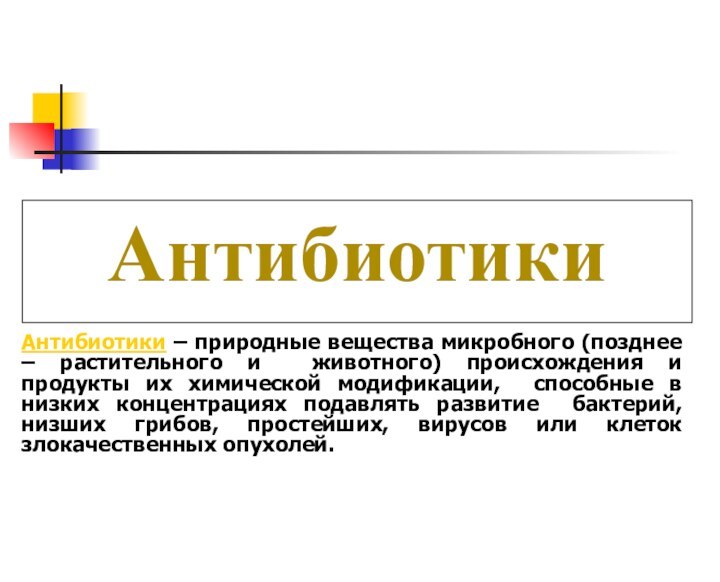 Антибиотики

Антибиотики – природные вещества микробного (позднее – растительного и животного) происхождения и продукты их химической модификации, способные в низких концентрациях подавлять развитие бактерий, низших грибов, простейших, вирусов или клеток злокачественных опухолей.